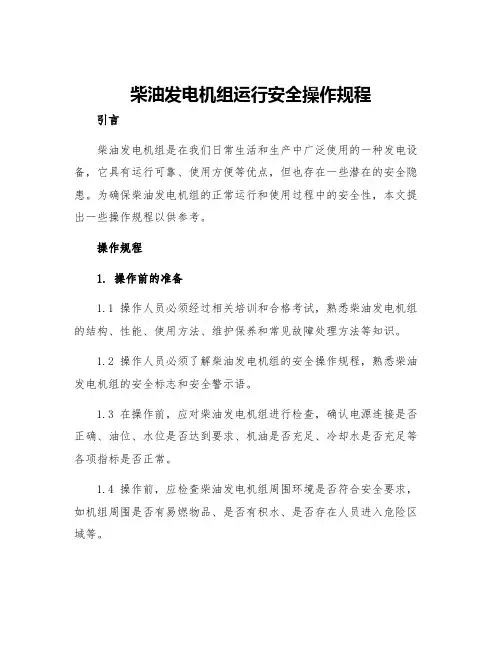 柴油发电机组运行安全操作规程

引言

柴油发电机组是在我们日常生活和生产中广泛使用的一种发电设备，它具有运行可靠、使用方便等优点，但也存在一些潜在的安全隐患。为确保柴油发电机组的正常运行和使用过程中的安全性，本文提出一些操作规程以供参考。

操作规程

1. 操作前的准备

1.1 操作人员必须经过相关培训和合格考试，熟悉柴油发电机组的结构、性能、使用方法、维护保养和常见故障处理方法等知识。

1.2 操作人员必须了解柴油发电机组的安全操作规程，熟悉柴油发电机组的安全标志和安全警示语。

1.3 在操作前，应对柴油发电机组进行检查，确认电源连接是否正确、油位、水位是否达到要求、机油是否充足、冷却水是否充足等各项指标是否正常。

1.4 操作前，应检查柴油发电机组周围环境是否符合安全要求，如机组周围是否有易燃物品、是否有积水、是否存在人员进入危险区域等。